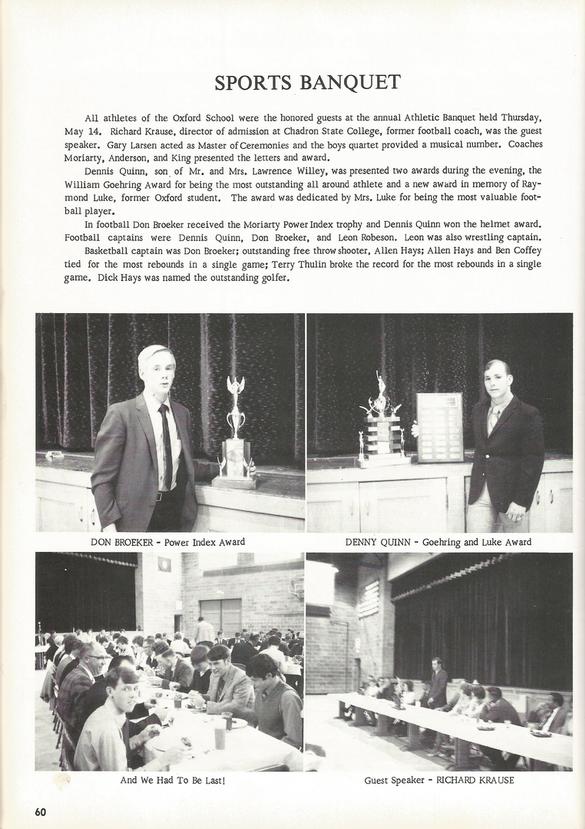 SPORTS BANQUET

All athletes of the Oxford School were the honored guests at the annual Athletic Banquet held Thursday, May 14. Richard Krause, director of admission at Chadron State College, former football coach, was the guest speaker. Gary Larsen acted as Master of Ceremonies and the boys quartet provided a musical number. Coaches Moriarty, Anderson, and King presented the letters and award.

Dennis Quinn, son of Mr. and Mrs. Lawrence Willey, was presented two awards during the evening, the William Goehring Award for being the most outstanding all around athlete and a new award in memory of Raymond Luke, former Oxford student. The award was dedicated by Mrs. Luke for being the most valuable football player.

In football Don Broeker received the Moriarty Power Index trophy and Dennis Quinn won the helmet award. Football captains were Dennis Quinn, Don Broeker, and Leon Robeson. Leon was also wrestling captain.

Basketball captain was Don Broeker; outstanding free throw shooter, Allen Hays; Allen Hays and Ben Coffey tied for the most rebounds in a single game; Terry Thulin broke the record for the most rebounds in a single game. Dick Hays was named the outstanding golfer.

DON BROEKER - Power Index Award

DENNY QUINN - Goehring and Luke Award

And We Had To Be Last!

Guest Speaker - RICHARD KRAUSE

60